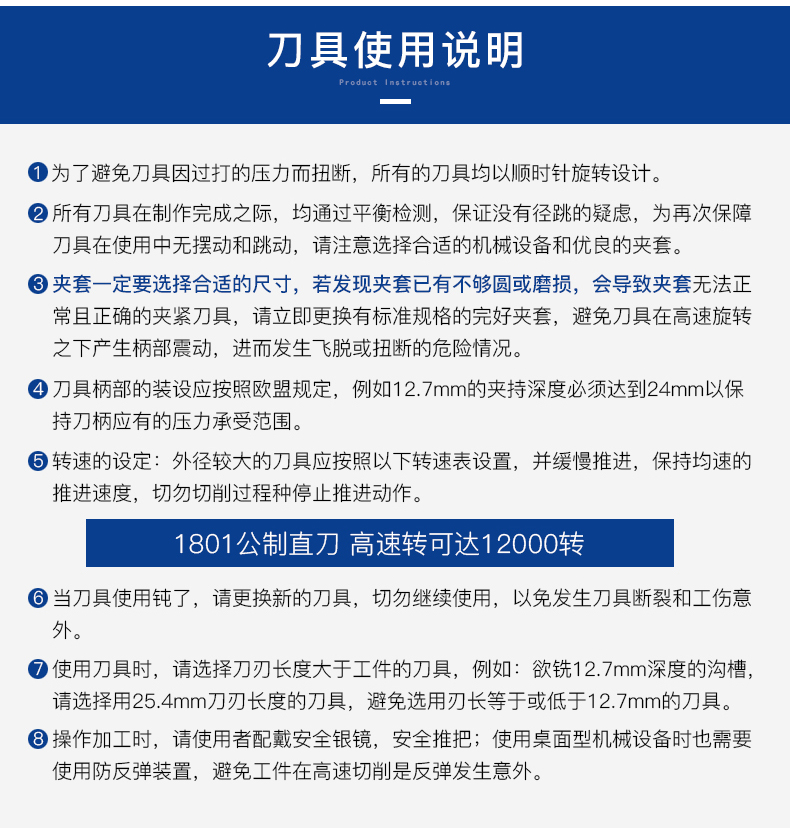 刀具使用说明

Product Instructions

❶为了避免刀具因过打的压力而扭断，所有的刀具均以顺时针旋转设计。

❷所有刀具在制作完成之际，均通过平衡检测，保证没有径跳的疑虑，为再次保障刀具在使用中无摆动和跳动，请注意选择合适的机械设备和优良的夹套。

❸夹套一定要选择合适的尺寸，若发现夹套已有不够圆或磨损，会导致夹套无法正常且正确的夹紧刀具，请立即更换有标准规格的完好夹套，避免刀具在高速旋转之下产生柄部震动，进而发生飞脱或扭断的危险情况。

❹刀具柄部的装设应按照欧盟规定，例如12.7mm的夹持深度必须达到24mm以保持刀柄应有的压力承受范围。

❺转速的设定：外径较大的刀具应按照以下转速表设置，并缓慢推进，保持均速的推进速度，切勿切削过程种停止推进动作。

1801公制直刀 高速转可达12000转

❻当刀具使用钝了，请更换新的刀具，切勿继续使用，以免发生刀具断裂和工伤意外。

❼使用刀具时，请选择刀刃长度大于工件的刀具，例如：欲铣12.7mm深度的沟槽，请选择用25.4mm刀刃长度的刀具，避免选用刃长等于或低于12.7mm的刀具。

❽操作加工时，请使用者配戴安全银镜，安全推把；使用桌面型机械设备时也需要使用防反弹装置，避免工件在高速切削是反弹发生意外。